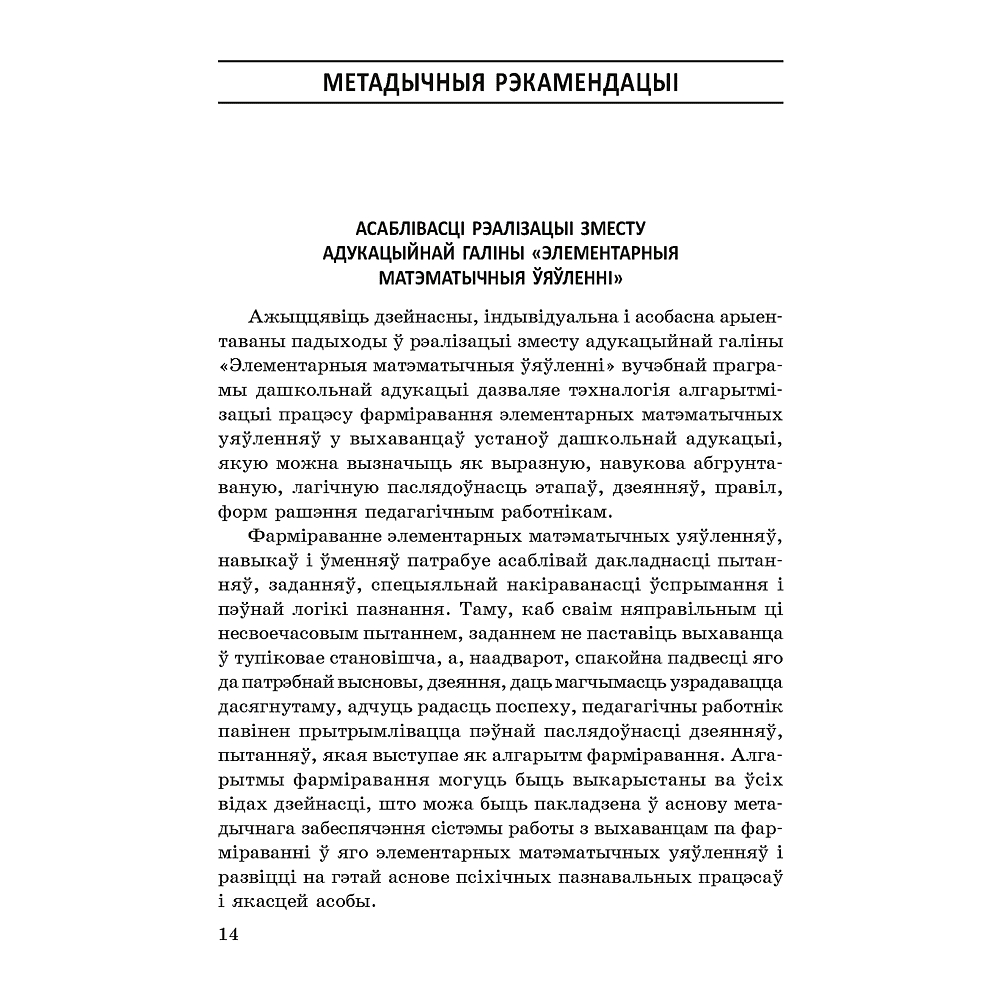 МЕТАДЫЧНЫЯ РЭКАМЕНДАЦЫІ

АСАБЛІВАСЦІ РЭАЛІЗАЦЫІ ЗМЕСТУ АДУКАЦЫЙНАЙ ГАЛІНЫ «ЭЛЕМЕНТАРНЫЯ МАТЭМАТЫЧНЫЯ ЎЯЎЛЕННІ»

Ажыццявіць дзейнасны, індывідуальна і асобасна арыентаваны падыходы ў рэалізацыі зместу адукацыйнай галіны «Элементарныя матэматычныя ўяўленні» вучэбнай праграмы дашкольнай адукацыі дазваляе тэхналогія алгарытмізацыі працэсу фарміравання элементарных матэматычных уяўленняў у выхаванцаў устаноў дашкольнай адукацыі, якую можна вызначыць як выразную, навукова абгрунтаваную, лагічную паслядоўнасць этапаў, дзеянняў, правіл, форм рашэння педагагічным работнікам.

Фарміраванне элементарных матэматычных уяўленняў, навыкаў і ўменняў патрабуе асаблівай дакладнасці пытанняў, заданняў, спецыяльнай накіраванасці ўспрымання і пэўнай логікі пазнання. Таму, каб сваім няправільным ці несвоечасовым пытаннем, заданнем не паставіць выхаванца ў тупіковае становішча, а, наадварот, спакойна падвесці яго да патрэбнай высновы, дзеяння, даць магчымасць узрадавацца дасягнутаму, адчуць радасць поспеху, педагагічны работнік павінен прытрымлівацца пэўнай паслядоўнасці дзеянняў, пытанняў, якая выступае як алгарытм фарміравання. Алгарытмы фарміравання могуць быць выкарыстаны ва ўсіх відах дзейнасці, што можа быць пакладзена ў аснову метадычнага забеспячэння сістэмы работы з выхаванцам па фарміраванні ў яго элементарных матэматычных уяўленняў і развіцці на гэтай аснове псіхічных пазнавальных працэсаў і якасцей асобы.

14